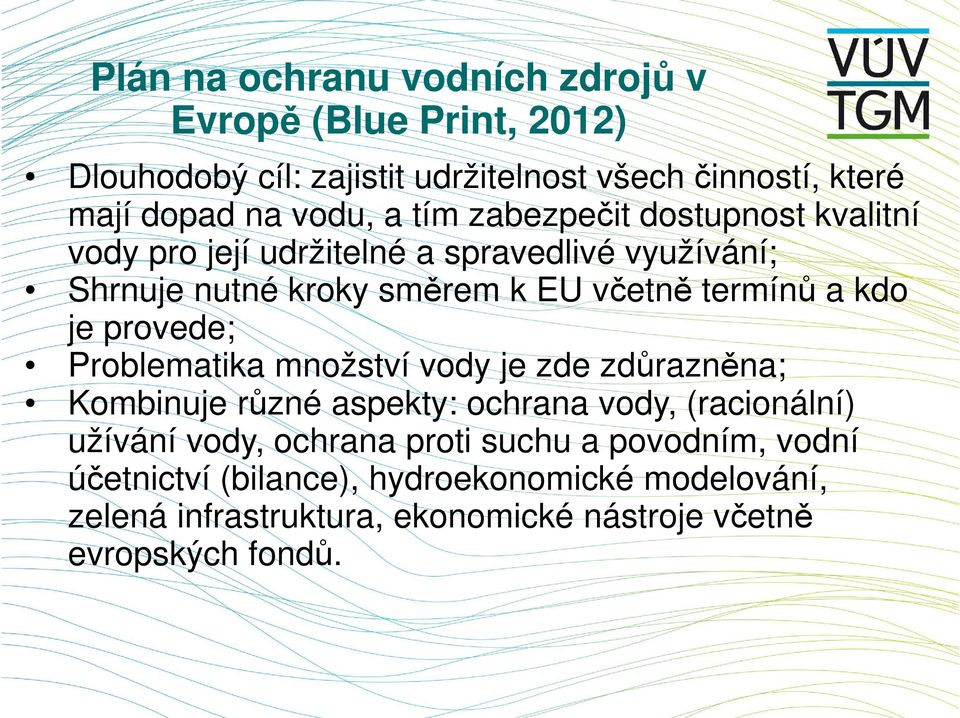 Plán na ochranu vodních zdrojů v Evropě (Blue Print, 2012)

VÚV TGM

• Dlouhodobý cíl: zajistit udržitelnost všech činností, které mají dopad na vodu, a tím zabezpečit dostupnost kvalitní vody pro její udržitelné a spravedlivé využívání;
• Shrnuje nutné kroky směrem k EU včetně termínů a kdo je provede;
• Problematika množství vody je zde zdůrazněna;
• Kombinuje různé aspekty: ochrana vody, (racionální) užívání vody, ochrana proti suchu a povodním, vodní účetnictví (bilance), hydroekonomické modelování, zelená infrastruktura, ekonomické nástroje včetně evropských fondů.